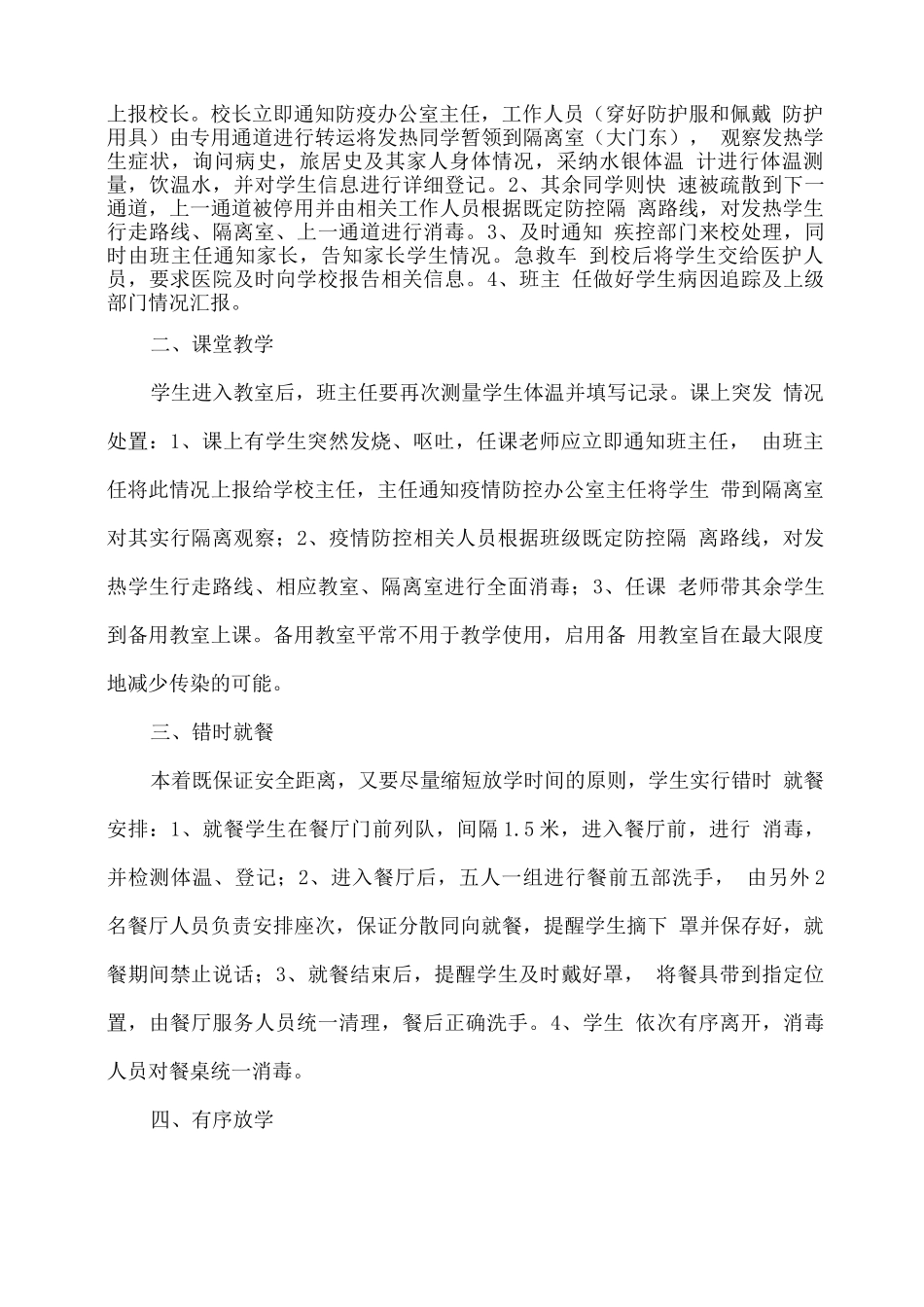 上报校长。校长立即通知防疫办公室主任，工作人员（穿好防护服和佩戴 防护用具）由专用通道进行转运将发热同学暂领到隔离室（大门东）， 观察发热学生症状，询问病史，旅居史及其家人身体情况，采纳水银体温 计进行体温测量，饮温水，并对学生信息进行详细登记。2、其余同学则快 速被疏散到下一通道，上一通道被停用并由相关工作人员根据既定防控隔 离路线，对发热学生行走路线、隔离室、上一通道进行消毒。3、及时通知 疾控部门来校处理，同时由班主任通知家长，告知家长学生情况。急救车 到校后将学生交给医护人员，要求医院及时向学校报告相关信息。4、班主 任做好学生病因追踪及上级部门情况汇报。

二、课堂教学

学生进入教室后，班主任要再次测量学生体温并填写记录。课上突发 情况处置：1、课上有学生突然发烧、呕吐，任课老师应立即通知班主任， 由班主任将此情况上报给学校主任，主任通知疫情防控办公室主任将学生 带到隔离室对其实行隔离观察；2、疫情防控相关人员根据班级既定防控隔 离路线，对发热学生行走路线、相应教室、隔离室进行全面消毒；3、任课 老师带其余学生到备用教室上课。备用教室平常不用于教学使用，启用备 用教室旨在最大限度地减少传染的可能。

三、错时就餐

本着既保证安全距离，又要尽量缩短放学时间的原则，学生实行错时 就餐安排：1、就餐学生在餐厅门前列队，间隔 1.5 米，进入餐厅前，进行 消毒，并检测体温、登记；2、进入餐厅后，五人一组进行餐前五部洗手， 由另外 2 名餐厅人员负责安排座次，保证分散同向就餐，提醒学生摘下 罩并保存好，就餐期间禁止说话；3、就餐结束后，提醒学生及时戴好罩， 将餐具带到指定位置，由餐厅服务人员统一清理，餐后正确洗手。4、学生 依次有序离开，消毒人员对餐桌统一消毒。

四、有序放学